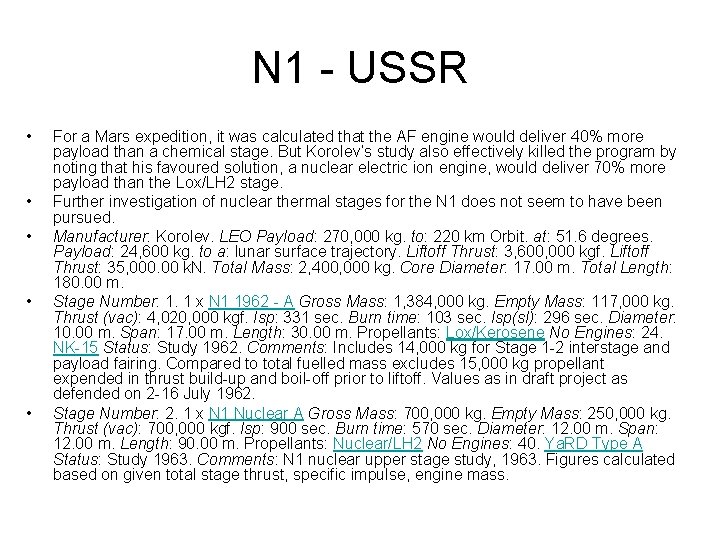 N1 - USSR

• For a Mars expedition, it was calculated that the AF engine would deliver 40% more payload than a chemical stage. But Korolev's study also effectively killed the program by noting that his favoured solution, a nuclear electric ion engine, would deliver 70% more payload than the Lox/LH2 stage.

• Further investigation of nuclear thermal stages for the N1 does not seem to have been pursued.

• Manufacturer: Korolev. LEO Payload: 270,000 kg. to: 220 km Orbit. at: 51.6 degrees. Payload: 24,600 kg. to a: lunar surface trajectory. Liftoff Thrust: 3,600,000 kgf. Liftoff Thrust: 35,000.00 kN. Total Mass: 2,400,000 kg. Core Diameter: 17.00 m. Total Length: 180.00 m.

• Stage Number: 1. 1 x N1 1962 - A Gross Mass: 1,384,000 kg. Empty Mass: 117,000 kg. Thrust (vac): 4,020,000 kgf. Isp: 331 sec. Burn time: 103 sec. Isp(sl): 296 sec. Diameter: 10.00 m. Span: 17.00 m. Length: 30.00 m. Propellants: Lox/Kerosene No Engines: 24. NK-15 Status: Study 1962. Comments: Includes 14,000 kg for Stage 1-2 interstage and payload fairing. Compared to total fuelled mass excludes 15,000 kg propellant expended in thrust build-up and boil-off prior to liftoff. Values as in draft project as defended on 2-16 July 1962.

• Stage Number: 2. 1 x N1 Nuclear A Gross Mass: 700,000 kg. Empty Mass: 250,000 kg. Thrust (vac): 700,000 kgf. Isp: 900 sec. Burn time: 570 sec. Diameter: 12.00 m. Span: 12.00 m. Length: 90.00 m. Propellants: Nuclear/LH2 No Engines: 40. YaRD Type A Status: Study 1963. Comments: N1 nuclear upper stage study, 1963. Figures calculated based on given total stage thrust, specific impulse, engine mass.